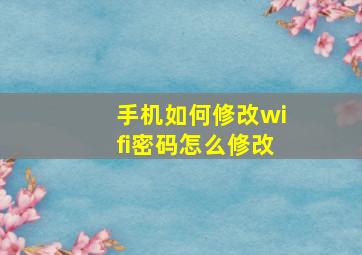 手机如何修改wifi密码怎么修改